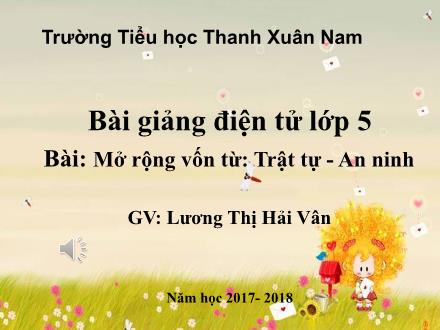 Trường Tiểu học Thanh Xuân Nam

Bài giảng điện tử lớp 5

Bài: Mở rộng vốn từ: Trật tự - An ninh

GV: Lương Thị Hải Vân

Năm học 2017- 2018